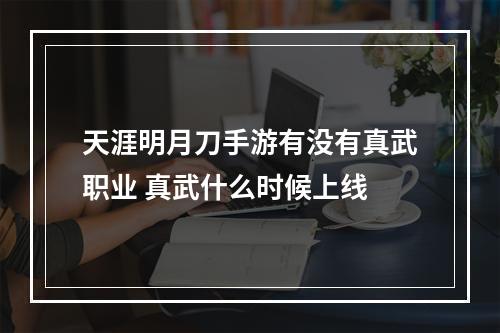 天涯明月刀手游有没有真武职业 真武什么时候上线